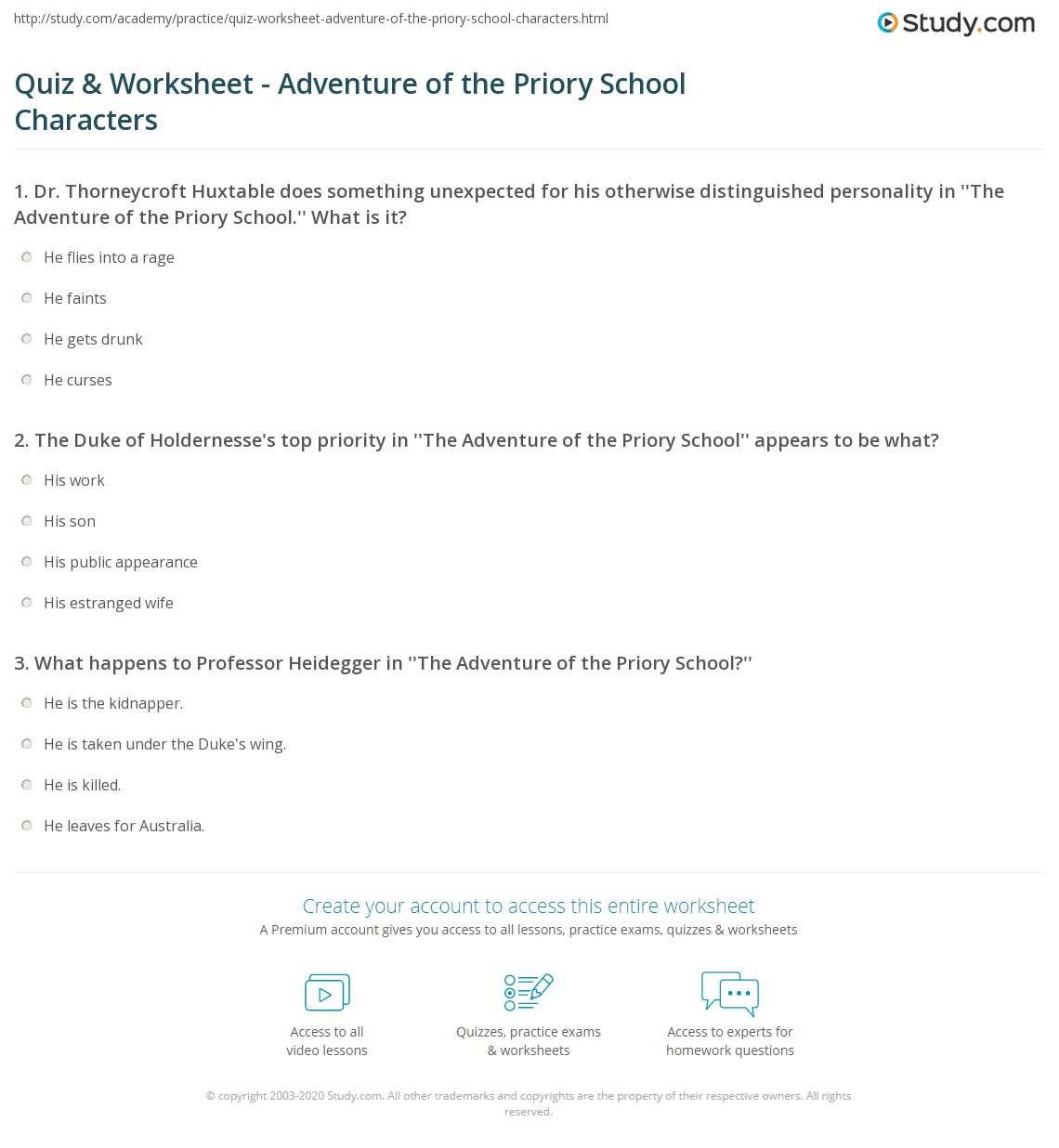 http://study.com/academy/practice/quiz-worksheet-adventure-of-the-priory-school-characters.html

Study.com

Quiz & Worksheet - Adventure of the Priory School Characters

1. Dr. Thorneycroft Huxtable does something unexpected for his otherwise distinguished personality in ''The Adventure of the Priory School.'' What is it?

He flies into a rage

He faints

He gets drunk

He curses

2. The Duke of Holdernesse's top priority in ''The Adventure of the Priory School'' appears to be what?

His work

His son

His public appearance

His estranged wife

3. What happens to Professor Heidegger in ''The Adventure of the Priory School?''

He is the kidnapper.

He is taken under the Duke's wing.

He is killed.

He leaves for Australia.

Create your account to access this entire worksheet

A Premium account gives you access to all lessons, practice exams, quizzes & worksheets

Access to all video lessons

Quizzes, practice exams & worksheets

Access to experts for homework questions

© copyright 2003-2020 Study.com. All other trademarks and copyrights are the property of their respective owners. All rights reserved.